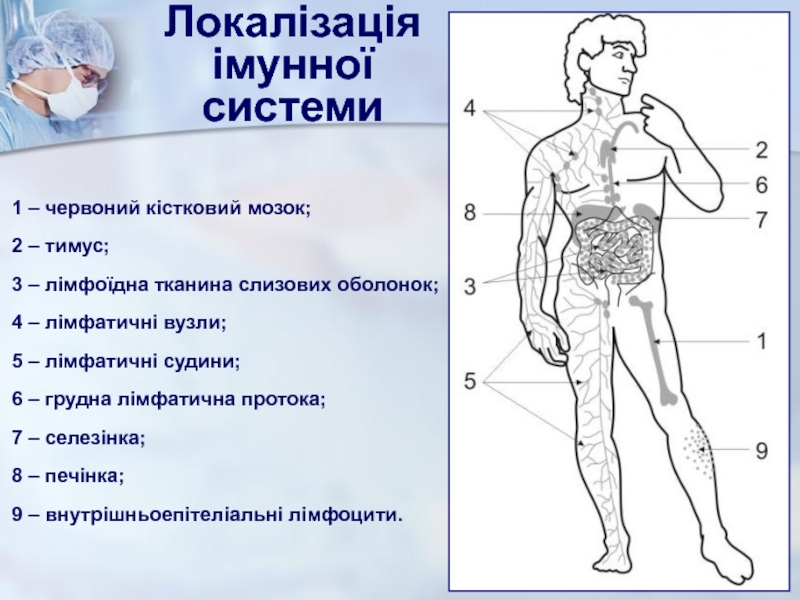 Локалізація імунної системи

1 – червоний кістковий мозок;

2 – тимус;

3 – лімфоїдна тканина слизових оболонок;

4 – лімфатичні вузли;

5 – лімфатичні судини;

6 – грудна лімфатична протока;

7 – селезінка;

8 – печінка;

9 – внутрішньоепітеліальні лімфоцити.

4
2
6
8
7
3
1
5
9